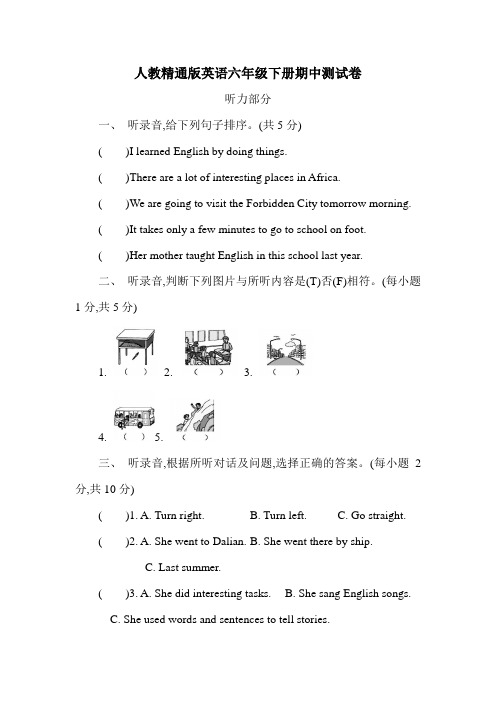 人教精通版英语六年级下册期中测试卷

听力部分

一、 听录音,给下列句子排序。(共 5 分)

(　　)I learned English by doing things.

(　　)There are a lot of interesting places in Africa.

(　　)We are going to visit the Forbidden City tomorrow morning.

(　　)It takes only a few minutes to go to school on foot.

(　　)Her mother taught English in this school last year.

二、 听录音,判断下列图片与所听内容是(T)否(F)相符。(每小题 1 分,共 5 分)

1. (　) 2. (　) 3. (　)

4. (　) 5. (　)

三、 听录音,根据所听对话及问题,选择正确的答案。(每小题 2 分,共 10 分)

(　　)1. A. Turn right.　　B. Turn left.　　C. Go straight.

(　　)2. A. She went to Dalian. B. She went there by ship.

C. Last summer.

(　　)3. A. She did interesting tasks.　B. She sang English songs.

C. She used words and sentences to tell stories.